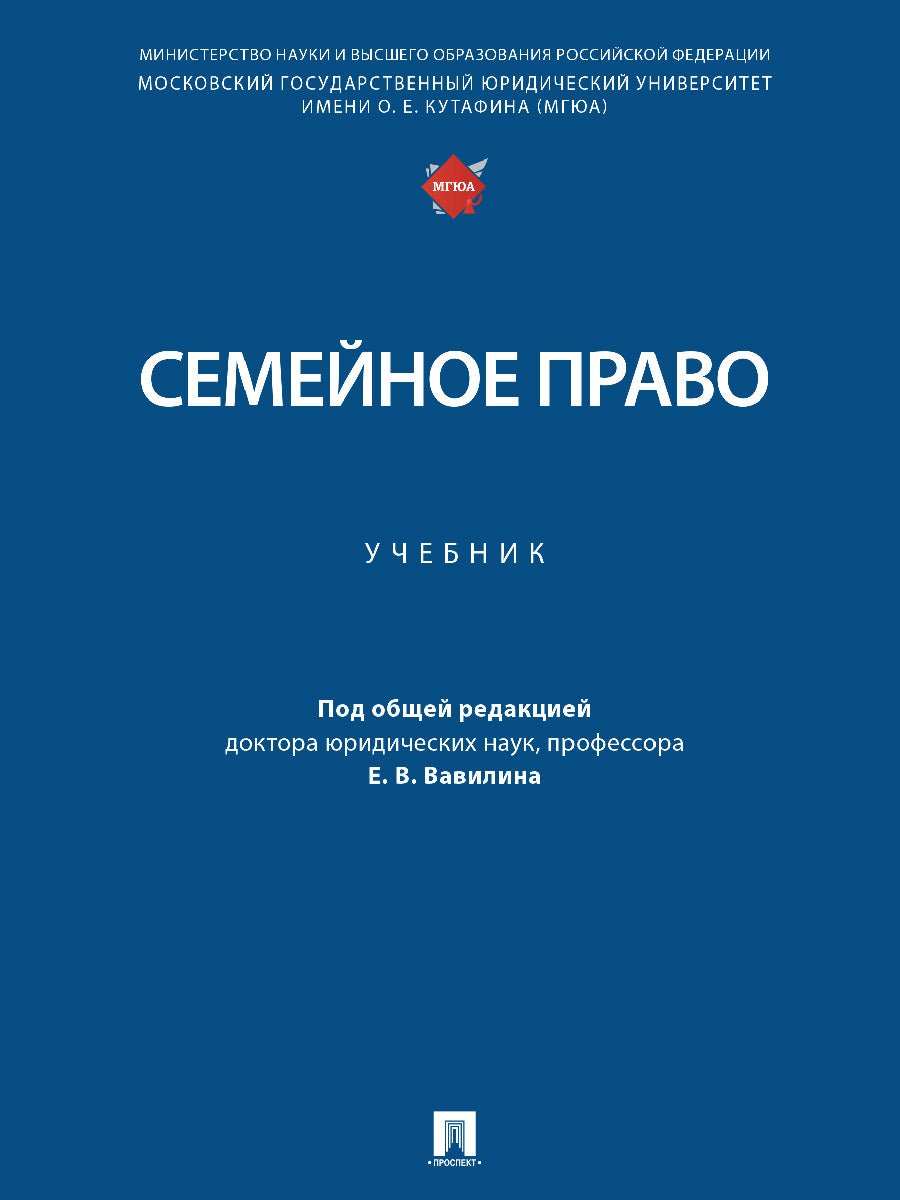 МИНИСТЕРСТВО НАУКИ И ВЫСШЕГО ОБРАЗОВАНИЯ РОССИЙСКОЙ ФЕДЕРАЦИИ
МОСКОВСКИЙ ГОСУДАРСТВЕННЫЙ ЮРИДИЧЕСКИЙ УНИВЕРСИТЕТ ИМЕНИ О. Е. КУТАФИНА (МГЮА)

МГЮА

СЕМЕЙНОЕ ПРАВО

УЧЕБНИК

Под общей редакцией
доктора юридических наук, профессора
Е. В. Вавилина

ПРОСПЕКТ